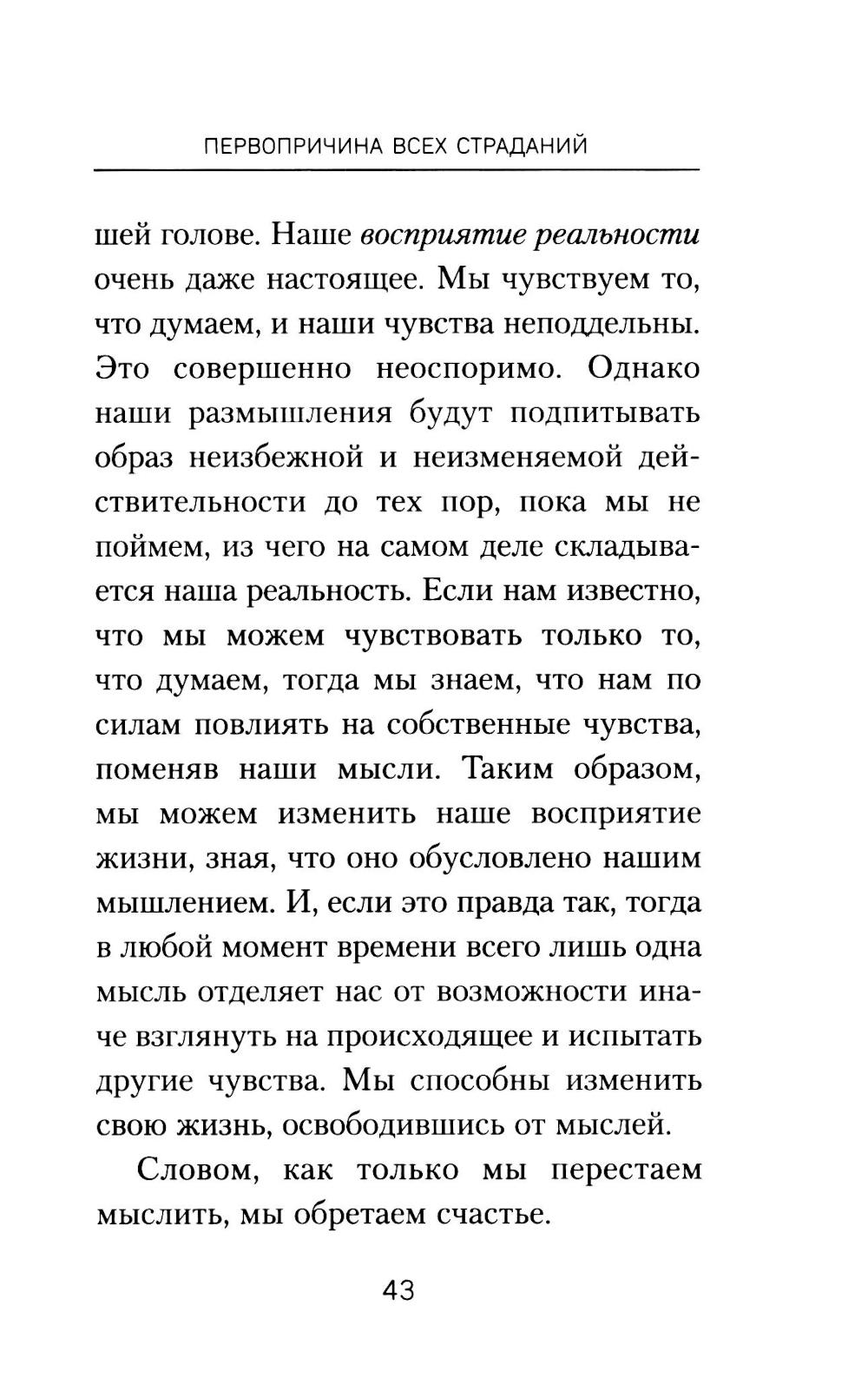 ПЕРВОПРИЧИНА ВСЕХ СТРАДАНИЙ

шей голове. Наше восприятие реальности очень даже настоящее. Мы чувствуем то, что думаем, и наши чувства неподдельны. Это совершенно неоспоримо. Однако наши размышления будут подпитывать образ неизбежной и неизменяемой действительности до тех пор, пока мы не поймем, из чего на самом деле складывается наша реальность. Если нам известно, что мы можем чувствовать только то, что думаем, тогда мы знаем, что нам по силам повлиять на собственные чувства, поменяв наши мысли. Таким образом, мы можем изменить наше восприятие жизни, зная, что оно обусловлено нашим мышлением. И, если это правда так, тогда в любой момент времени всего лишь одна мысль отделяет нас от возможности иначе взглянуть на происходящее и испытать другие чувства. Мы способны изменить свою жизнь, освободившись от мыслей.

Словом, как только мы перестаем мыслить, мы обретаем счастье.

43